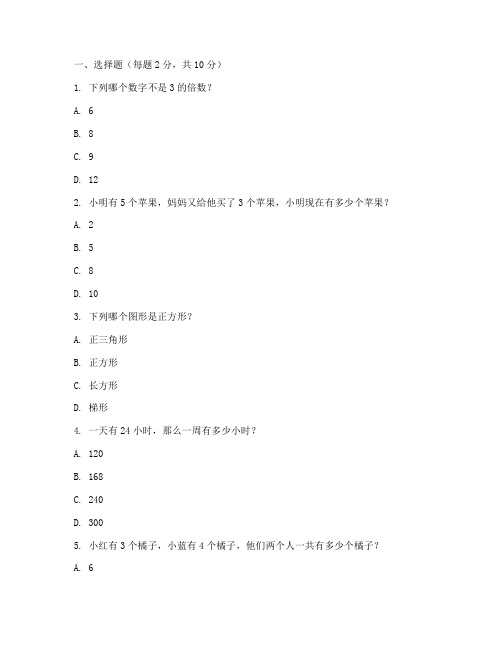 一、选择题（每题 2 分，共 10 分）

1. 下列哪个数字不是 3 的倍数？

A. 6

B. 8

C. 9

D. 12

2. 小明有 5 个苹果，妈妈又给他买了 3 个苹果，小明现在有多少个苹果？

A. 2

B. 5

C. 8

D. 10

3. 下列哪个图形是正方形？

A. 正三角形

B. 正方形

C. 长方形

D. 梯形

4. 一天有 24 小时，那么一周有多少小时？

A. 120

B. 168

C. 240

D. 300

5. 小红有 3 个橘子，小蓝有 4 个橘子，他们两个人一共有多少个橘子？

A. 6